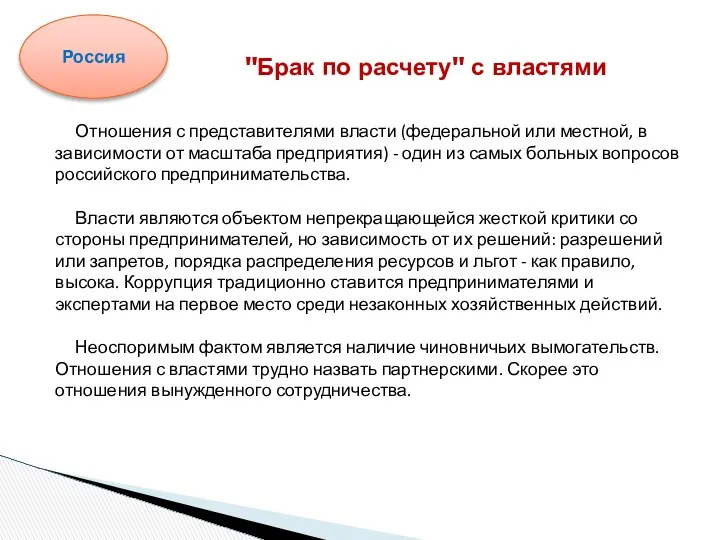 Россия

"Брак по расчету" с властями

Отношения с представителями власти (федеральной или местной, в зависимости от масштаба предприятия) - один из самых больных вопросов российского предпринимательства.

Власти являются объектом непрекращающейся жесткой критики со стороны предпринимателей, но зависимость от их решений: разрешений или запретов, порядка распределения ресурсов и льгот - как правило, высока. Коррупция традиционно ставится предпринимателями и экспертами на первое место среди незаконных хозяйственных действий.

Неоспоримым фактом является наличие чиновничьих вымогательств. Отношения с властями трудно назвать партнерскими. Скорее это отношения вынужденного сотрудничества.